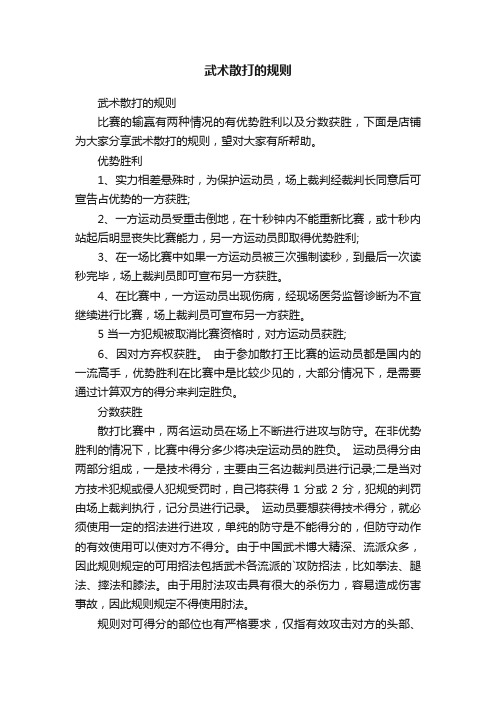 武术散打的规则

武术散打的规则

比赛的输赢有两种情况的有优势胜利以及分数获胜，下面是店铺为大家分享武术散打的规则，望对大家有所帮助。

优势胜利

1、实力相差悬殊时，为保护运动员，场上裁判经裁判长同意后可宣告占优势的一方获胜;

2、一方运动员受重击倒地，在十秒钟内不能重新比赛，或十秒内站起后明显丧失比赛能力，另一方运动员即取得优势胜利;

3、在一场比赛中如果一方运动员被三次强制读秒，到最后一次读秒完毕，场上裁判员即可宣布另一方获胜。

4、在比赛中，一方运动员出现伤病，经现场医务监督诊断为不宜继续进行比赛，场上裁判员可宣布另一方获胜。

5 当一方犯规被取消比赛资格时，对方运动员获胜;

6、因对方弃权获胜。 由于参加散打王比赛的运动员都是国内的一流高手，优势胜利在比赛中是比较少见的，大部分情况下，是需要通过计算双方的得分来判定胜负。

分数获胜

散打比赛中，两名运动员在场上不断进行进攻与防守。在非优势胜利的情况下，比赛中得分多少将决定运动员的胜负。 运动员得分由两部分组成，一是技术得分，主要由三名边裁判员进行记录;二是当对方技术犯规或侵人犯规受罚时，自己将获得 1 分或 2 分，犯规的判罚由场上裁判执行，记分员进行记录。 运动员要想获得技术得分，就必须使用一定的招法进行进攻，单纯的防守是不能得分的，但防守动作的有效使用可以使对方不得分。由于中国武术博大精深、流派众多，因此规则规定的可用招法包括武术各流派的`攻防招法，比如拳法、腿法、摔法和膝法。由于用肘法攻击具有很大的杀伤力，容易造成伤害事故，因此规则规定不得使用肘法。

规则对可得分的部位也有严格要求，仅指有效攻击对方的头部、